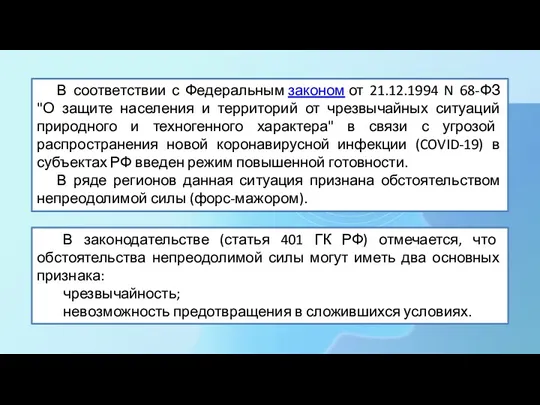 В соответствии с Федеральным законом от 21.12.1994 N 68-ФЗ "О защите населения и территорий от чрезвычайных ситуаций природного и техногенного характера" в связи с угрозой распространения новой коронавирусной инфекции (COVID-19) в субъектах РФ введен режим повышенной готовности.

В ряде регионов данная ситуация признана обстоятельством непреодолимой силы (форс-мажором).

В законодательстве (статья 401 ГК РФ) отмечается, что обстоятельства непреодолимой силы могут иметь два основных признака:

чрезвычайность;

невозможность предотвращения в сложившихся условиях.